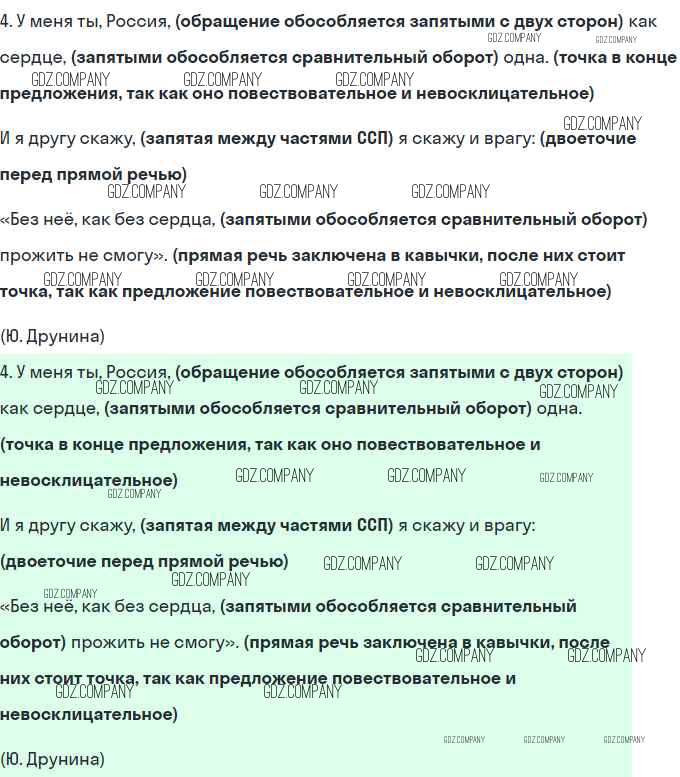 4. У меня ты, Россия, (обращение обособляется запятыми с двух сторон) как сердце, (запятыми обособляется сравнительный оборот) одна. (точка в конце предложения, так как оно повествовательное и невосклицательное)

И я другу скажу, (запятая между частями ССП) я скажу и врагу: (двоеточие перед прямой речью)

«Без неё, как без сердца, (запятыми обособляется сравнительный оборот) прожить не смогу». (прямая речь заключена в кавычки, после них стоит точка, так как предложение повествовательное и невосклицательное)

(Ю. Друнина)

4. У меня ты, Россия, (обращение обособляется запятыми с двух сторон) как сердце, (запятыми обособляется сравнительный оборот) одна. (точка в конце предложения, так как оно повествовательное и невосклицательное)

И я другу скажу, (запятая между частями ССП) я скажу и врагу: (двоеточие перед прямой речью)

«Без неё, как без сердца, (запятыми обособляется сравнительный оборот) прожить не смогу». (прямая речь заключена в кавычки, после них стоит точка, так как предложение повествовательное и невосклицательное)

(Ю. Друнина)

GDZ.COMPANY